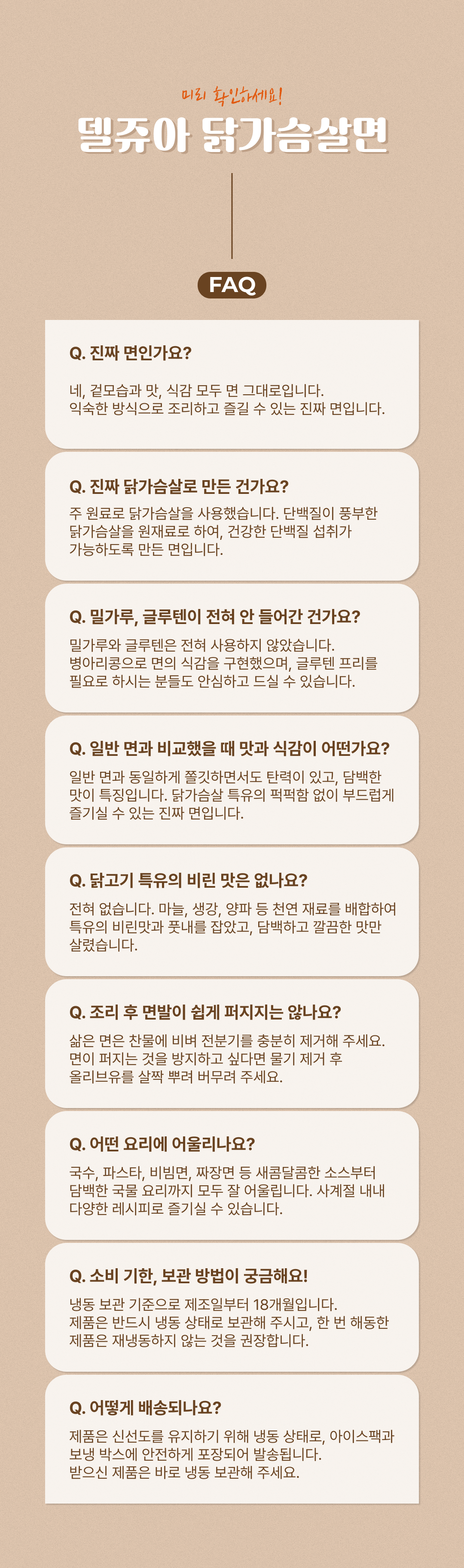 미리 확인하세요!

델쥬아 닭가슴살면

FAQ

Q. 진짜 면인가요?

네, 겉모습과 맛, 식감 모두 면 그대로입니다.
익숙한 방식으로 조리하고 즐길 수 있는 진짜 면입니다.

Q. 진짜 닭가슴살로 만든 건가요?

주 원료로 닭가슴살을 사용했습니다. 단백질이 풍부한 닭가슴살을 원재료로 하여, 건강한 단백질 섭취가 가능하도록 만든 면입니다.

Q. 밀가루, 글루텐이 전혀 안 들어간 건가요?

밀가루와 글루텐은 전혀 사용하지 않았습니다.
병아리콩으로 면의 식감을 구현했으며, 글루텐 프리를 필요로 하시는 분들도 안심하고 드실 수 있습니다.

Q. 일반 면과 비교했을 때 맛과 식감이 어떤가요?

일반 면과 동일하게 쫄깃하면서도 탄력이 있고, 담백한 맛이 특징입니다. 닭가슴살 특유의 퍽퍽함 없이 부드럽게 즐기실 수 있는 진짜 면입니다.

Q. 닭고기 특유의 비린 맛은 없나요?

전혀 없습니다. 마늘, 생강, 양파 등 천연 재료를 배합하여 특유의 비린맛과 풋내를 잡았고, 담백하고 깔끔한 맛만 살렸습니다.

Q. 조리 후 면발이 쉽게 퍼지지는 않나요?

삶은 면은 찬물에 비벼 전분기를 충분히 제거해 주세요.
면이 퍼지는 것을 방지하고 싶다면 물기 제거 후 올리브유를 살짝 뿌려 버무려 주세요.

Q. 어떤 요리에 어울리나요?

국수, 파스타, 비빔면, 짜장면 등 새콤달콤한 소스부터 담백한 국물 요리까지 모두 잘 어울립니다. 사계절 내내 다양한 레시피로 즐기실 수 있습니다.

Q. 소비 기한, 보관 방법이 궁금해요!

냉동 보관 기준으로 제조일부터 18개월입니다.
제품은 반드시 냉동 상태로 보관해 주시고, 한 번 해동한 제품은 재냉동하지 않는 것을 권장합니다.

Q. 어떻게 배송되나요?

제품은 신선도를 유지하기 위해 냉동 상태로, 아이스팩과 보냉 박스에 안전하게 포장되어 발송됩니다.
받으신 제품은 바로 냉동 보관해 주세요.